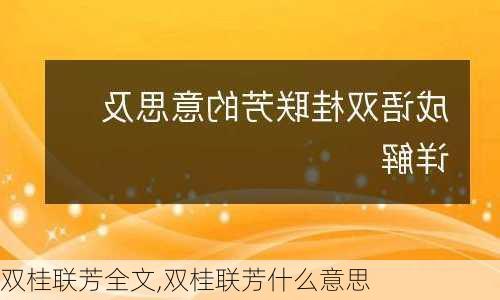 成语双桂联芳的意思及详解

双桂联芳全文,双桂联芳什么意思